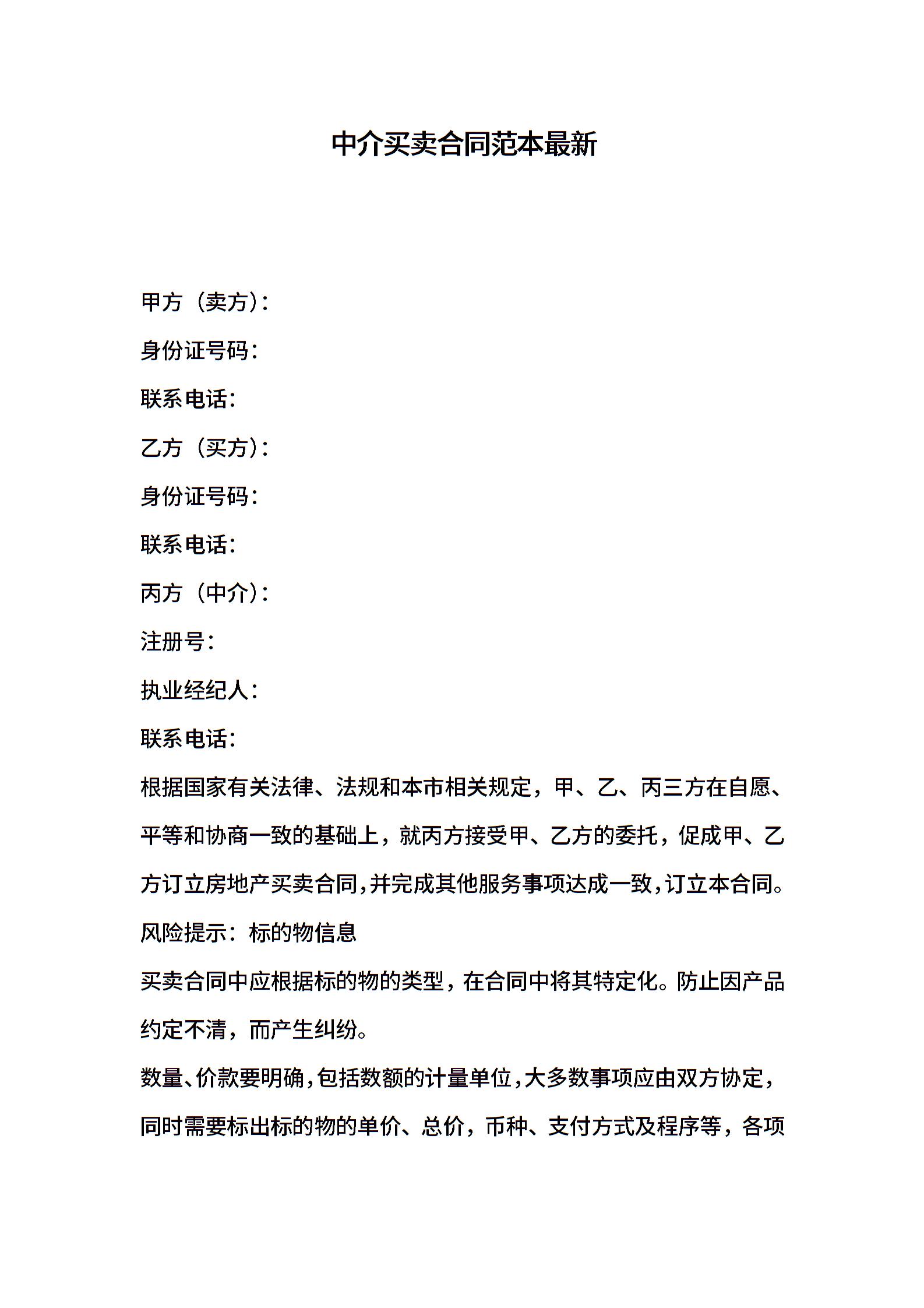 中介买卖合同范本最新

甲方（卖方）：

身份证号码：

联系电话：

乙方（买方）：

身份证号码：

联系电话：

丙方（中介）：

注册号：

执业经纪人：

联系电话：

根据国家有关法律、法规和本市相关规定，甲、乙、丙三方在自愿、平等和协商一致的基础上，就丙方接受甲、乙方的委托，促成甲、乙方订立房地产买卖合同，并完成其他服务事项达成一致，订立本合同。

风险提示：标的物信息

买卖合同中应根据标的物的类型，在合同中将其特定化。防止因产品约定不清，而产生纠纷。

数量、价款要明确，包括数额的计量单位，大多数事项应由双方协定，同时需要标出标的物的单价、总价，币种、支付方式及程序等，各项